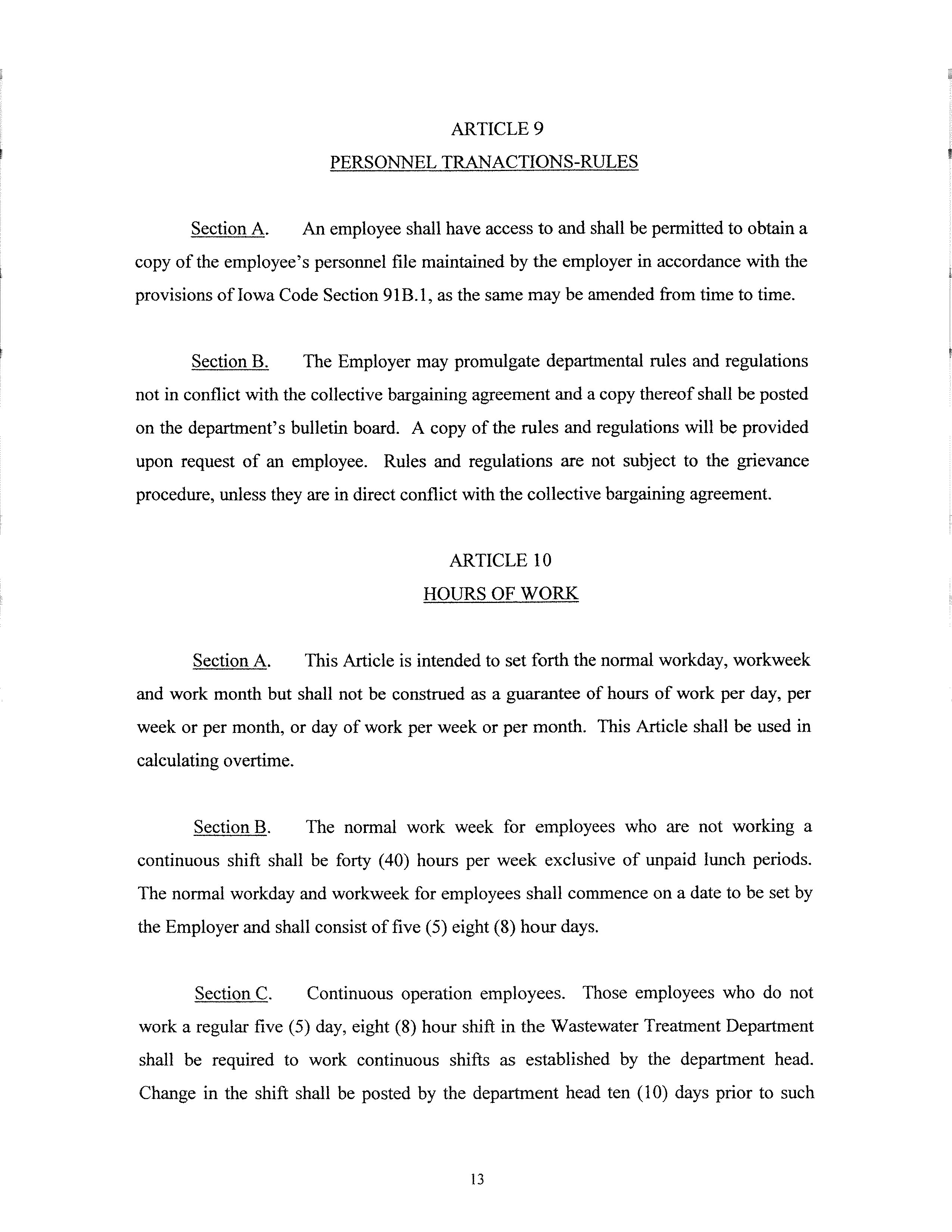 ARTICLE 9

PERSONNEL TRANACTIONS-RULES

Section A. An employee shall have access to and shall be permitted to obtain a copy of the employee's personnel file maintained by the employer in accordance with the provisions of Iowa Code Section 91B.1, as the same may be amended from time to time.

Section B. The Employer may promulgate departmental rules and regulations not in conflict with the collective bargaining agreement and a copy thereof shall be posted on the department's bulletin board. A copy of the rules and regulations will be provided upon request of an employee. Rules and regulations are not subject to the grievance procedure, unless they are in direct conflict with the collective bargaining agreement.

ARTICLE 10

HOURS OF WORK

Section A. This Article is intended to set forth the normal workday, workweek and work month but shall not be construed as a guarantee of hours of work per day, per week or per month, or day of work per week or per month. This Article shall be used in calculating overtime.

Section B. The normal work week for employees who are not working a continuous shift shall be forty (40) hours per week exclusive of unpaid lunch periods. The normal workday and workweek for employees shall commence on a date to be set by the Employer and shall consist of five (5) eight (8) hour days.

Section C. Continuous operation employees. Those employees who do not work a regular five (5) day, eight (8) hour shift in the Wastewater Treatment Department shall be required to work continuous shifts as established by the department head. Change in the shift shall be posted by the department head ten (10) days prior to such

13